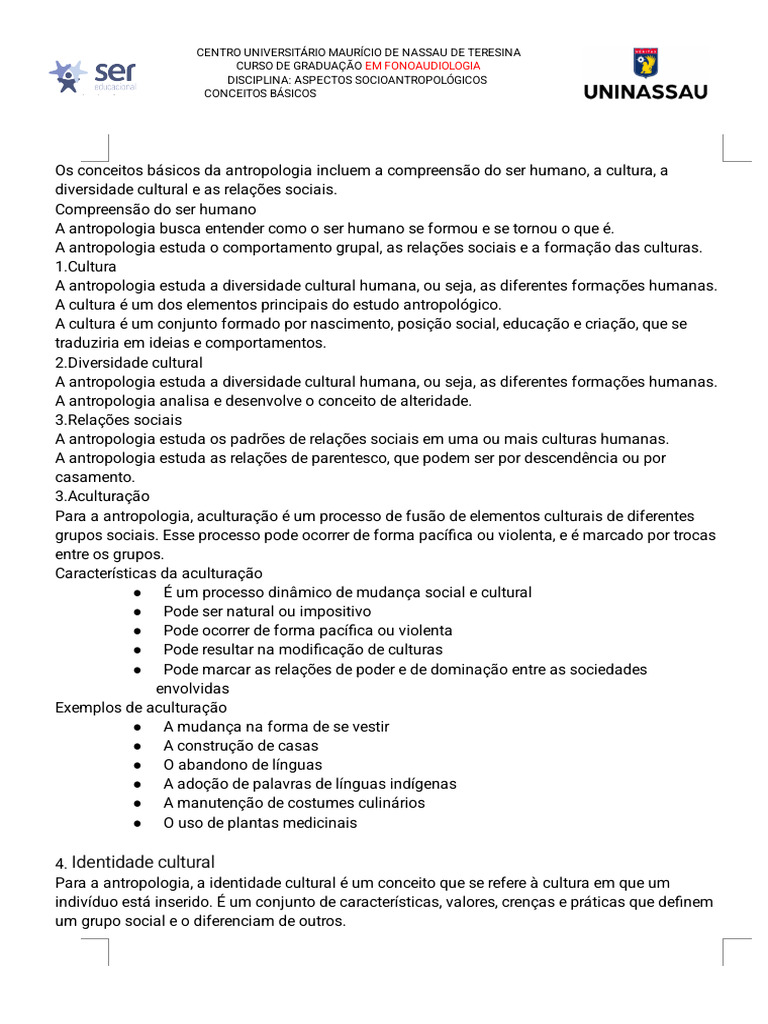 ser educacional

CENTRO UNIVERSITÁRIO MAURÍCIO DE NASSAU DE TERESINA
CURSO DE GRADUAÇÃO EM FONOAUDIOLOGIA
DISCIPLINA: ASPECTOS SOCIOANTROPOLÓGICOS
CONCEITOS BÁSICOS

UNINASSAU

Os conceitos básicos da antropologia incluem a compreensão do ser humano, a cultura, a diversidade cultural e as relações sociais.
Compreensão do ser humano
A antropologia busca entender como o ser humano se formou e se tornou o que é.
A antropologia estuda o comportamento grupal, as relações sociais e a formação das culturas.
1.Cultura
A antropologia estuda a diversidade cultural humana, ou seja, as diferentes formações humanas.
A cultura é um dos elementos principais do estudo antropológico.
A cultura é um conjunto formado por nascimento, posição social, educação e criação, que se traduziria em ideias e comportamentos.
2.Diversidade cultural
A antropologia estuda a diversidade cultural humana, ou seja, as diferentes formações humanas.
A antropologia analisa e desenvolve o conceito de alteridade.
3.Relações sociais
A antropologia estuda os padrões de relações sociais em uma ou mais culturas humanas.
A antropologia estuda as relações de parentesco, que podem ser por descendência ou por casamento.
3.Aculturação
Para a antropologia, aculturação é um processo de fusão de elementos culturais de diferentes grupos sociais. Esse processo pode ocorrer de forma pacífica ou violenta, e é marcado por trocas entre os grupos.
Características da aculturação
● É um processo dinâmico de mudança social e cultural
● Pode ser natural ou impositivo
● Pode ocorrer de forma pacífica ou violenta
● Pode resultar na modificação de culturas
● Pode marcar as relações de poder e de dominação entre as sociedades envolvidas
Exemplos de aculturação
● A mudança na forma de se vestir
● A construção de casas
● O abandono de línguas
● A adoção de palavras de línguas indígenas
● A manutenção de costumes culinários
● O uso de plantas medicinais

4. Identidade cultural
Para a antropologia, a identidade cultural é um conceito que se refere à cultura em que um indivíduo está inserido. É um conjunto de características, valores, crenças e práticas que definem um grupo social e o diferenciam de outros.